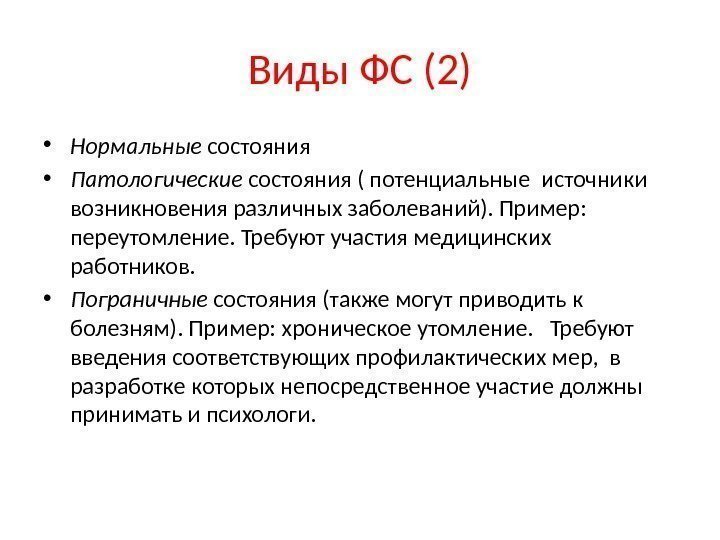 Виды ФС (2)

• Нормальные состояния
• Патологические состояния ( потенциальные источники возникновения различных заболеваний). Пример: переутомление. Требуют участия медицинских работников.
• Пограничные состояния (также могут приводить к болезням). Пример: хроническое утомление. Требуют введения соответствующих профилактических мер, в разработке которых непосредственное участие должны принимать и психологи.